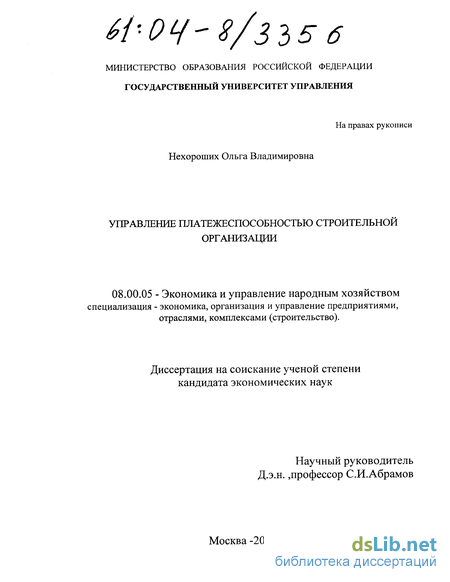 61:04-8/3356

МИНИСТЕРСТВО ОБРАЗОВАНИЯ РОССИЙСКОЙ ФЕДЕРАЦИИ
ГОСУДАРСТВЕННЫЙ УНИВЕРСИТЕТ УПРАВЛЕНИЯ

На правах рукописи

Нехороших Ольга Владимировна

УПРАВЛЕНИЕ ПЛАТЕЖЕСПОСОБНОСТЬЮ СТРОИТЕЛЬНОЙ ОРГАНИЗАЦИИ

08.00.05 - Экономика и управление народным хозяйством
специализация - экономика, организация и управление предприятиями, отраслями, комплексами (строительство).

Диссертация на соискание ученой степени кандидата экономических наук

Научный руководитель
Д.э.н. ,профессор С.И.Абрамов

Москва -20

dsLib.net
библиотека диссертаций